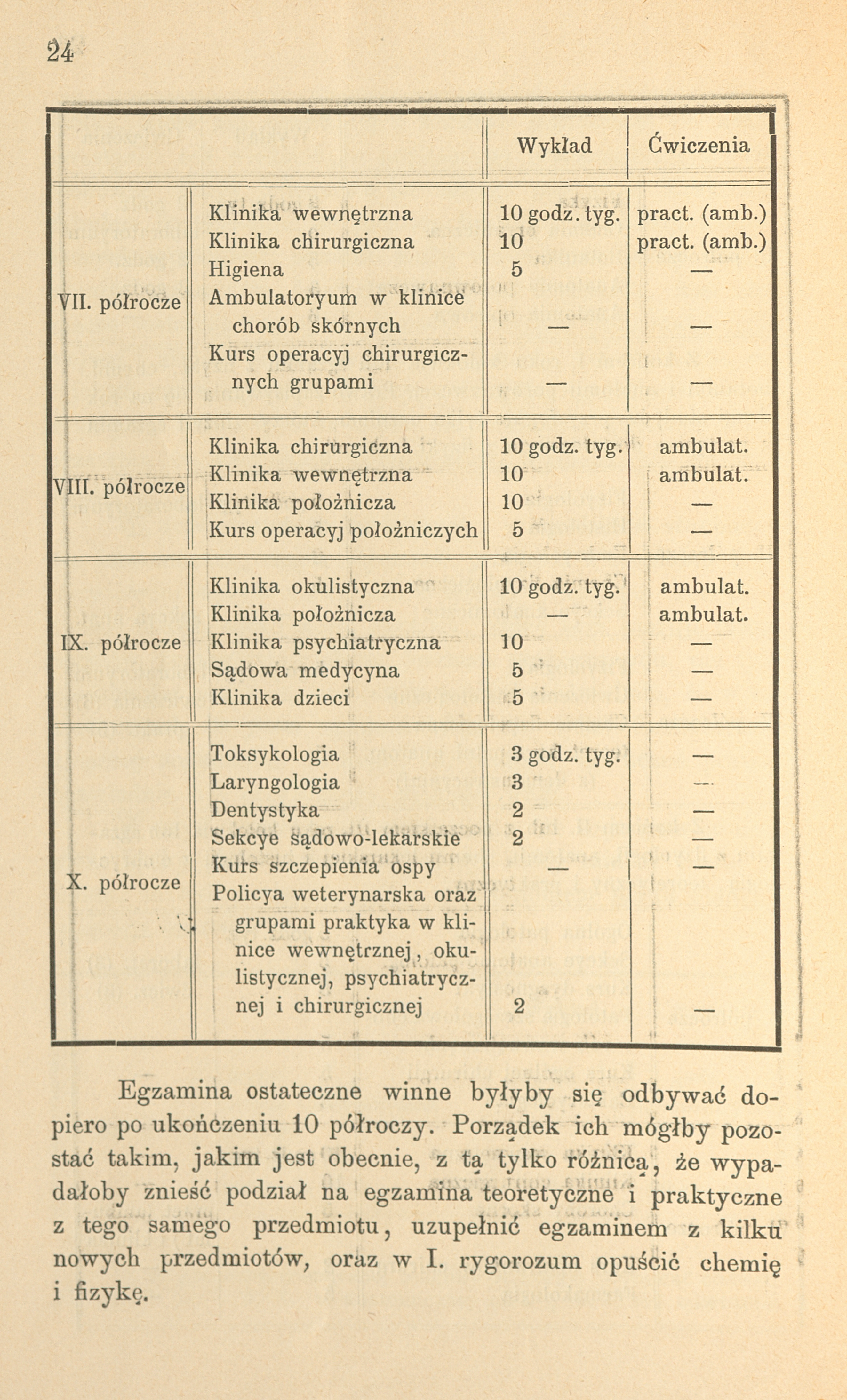 24

| | | Wykład | Ćwiczenia |
|---|---|---|---|
| VII. półrocze | Klinika wewnętrzna | 10 godz. tyg. | pract. (amb.) |
| | Klinika chirurgiczna | 10 | pract. (amb.) |
| | Higiena | 5 | — |
| | Ambulatoryum w klinice chorób skórnych | — | — |
| | Kurs operacyj chirurgicznych grupami | — | — |
| VIII. półrocze | Klinika chirurgiczna | 10 godz. tyg. | ambulat. |
| | Klinika wewnętrzna | 10 | ambulat. |
| | Klinika położnicza | 10 | — |
| | Kurs operacyj położniczych | 5 | — |
| IX. półrocze | Klinika okulistyczna | 10 godz. tyg. | ambulat. |
| | Klinika położnicza | — | ambulat. |
| | Klinika psychiatryczna | 10 | — |
| | Sądowa medycyna | 5 | — |
| | Klinika dzieci | 5 | — |
| X. półrocze | Toksykologia | 3 godz. tyg. | — |
| | Laryngologia | 3 | — |
| | Dentystyka | 2 | — |
| | Sekcye sądowo-lekarskie | 2 | — |
| | Kurs szczepienia ospy | — | — |
| | Policya weterynarska oraz grupami praktyka w klinice wewnętrznej, okulistycznej, psychiatrycznej i chirurgicznej | 2 | — |

Egzamina ostateczne winne byłyby się odbywać dopiero po ukończeniu 10 półroczy. Porządek ich mógłby pozostać takim, jakim jest obecnie, z tą tylko różnicą, że wypadałoby znieść podział na egzamina teoretyczne i praktyczne z tego samego przedmiotu, uzupełnić egzaminem z kilku nowych przedmiotów, oraz w I. rygorozum opuścić chemię i fizykę.